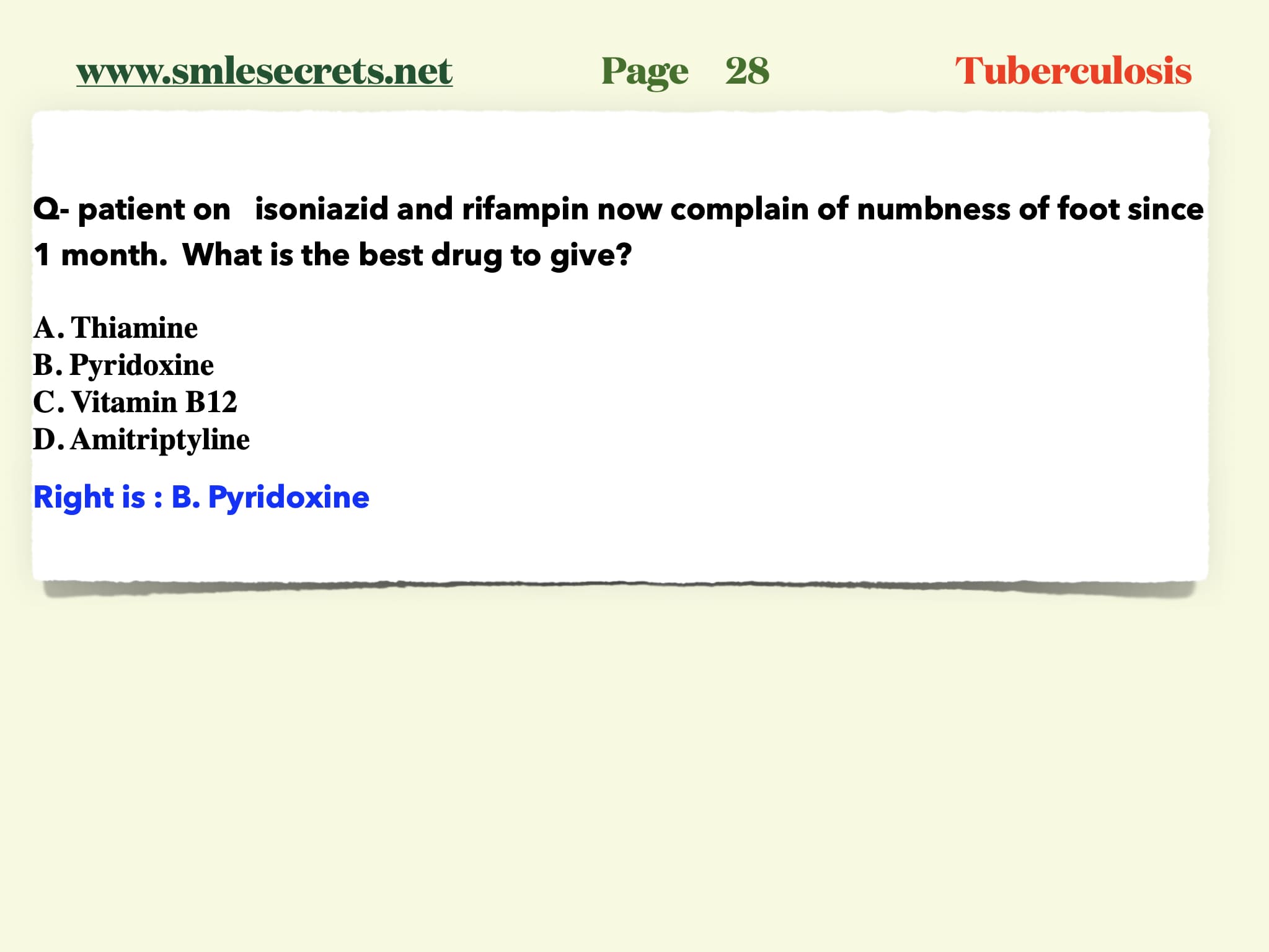 www.smlesecrets.net Page 28 Tuberculosis

Q- patient on isoniazid and rifampin now complain of numbness of foot since 1 month. What is the best drug to give?

A. Thiamine
B. Pyridoxine
C. Vitamin B12
D. Amitriptyline

Right is : B. Pyridoxine